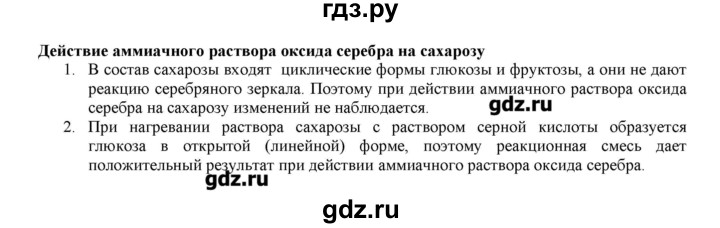 гдз.ру

**Действие аммиачного раствора оксида серебра на сахарозу**

1. В состав сахарозы входят циклические формы глюкозы и фруктозы, а они не дают реакцию серебряного зеркала. Поэтому при действии аммиачного раствора оксида серебра на сахарозу изменений не наблюдается.

gdz.ru

2. При нагревании раствора сахарозы с раствором серной кислоты образуется глюкоза в открытой (линейной) форме, поэтому реакционная смесь дает положительный результат при действии аммиачного раствора оксида серебра.

gdz.ru

gdz.ru